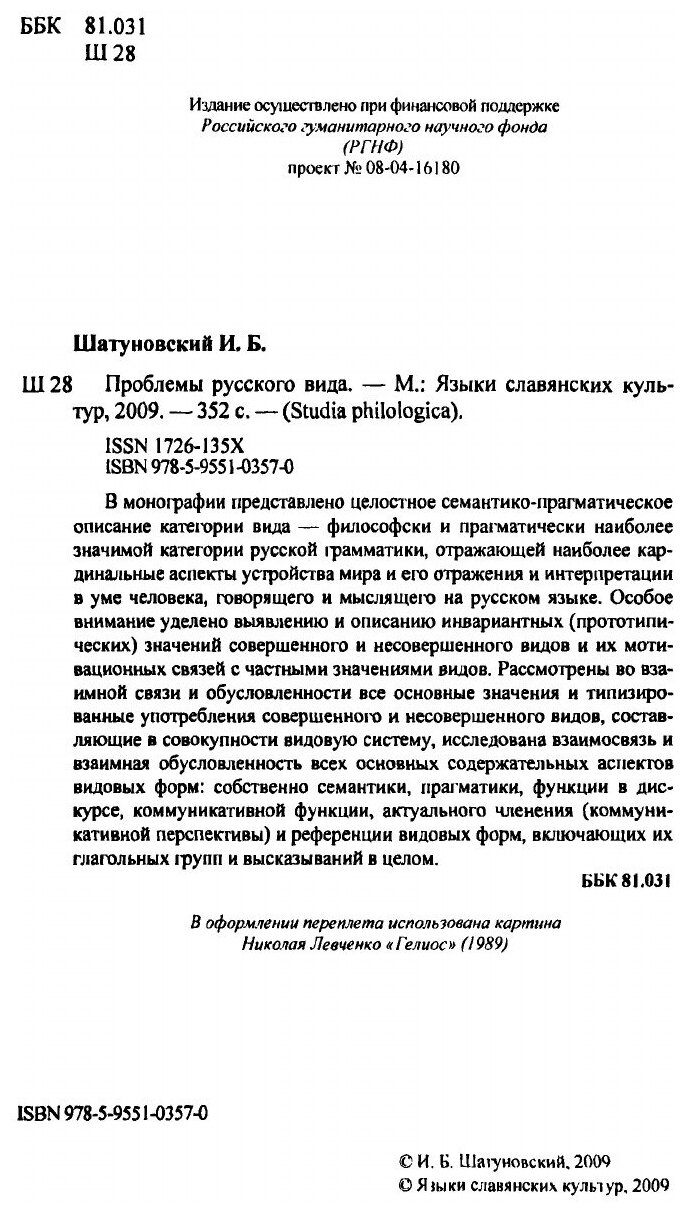 ББК 81.031
Ш 28

Издание осуществлено при финансовой поддержке
Российского гуманитарного научного фонда
(РГНФ)
проект № 08-04-16180

Шатуновский И. Б.

Ш 28 Проблемы русского вида. — М.: Языки славянских культур, 2009. — 352 с. — (Studia philologica).

ISSN 1726-135X
ISBN 978-5-9551-0357-0

В монографии представлено целостное семантико-прагматическое описание категории вида — философски и прагматически наиболее значимой категории русской грамматики, отражающей наиболее кардинальные аспекты устройства мира и его отражения и интерпретации в уме человека, говорящего и мыслящего на русском языке. Особое внимание уделено выявлению и описанию инвариантных (прототипических) значений совершенного и несовершенного видов и их мотивационных связей с частными значениями видов. Рассмотрены во взаимной связи и обусловленности все основные значения и типизированные употребления совершенного и несовершенного видов, составляющие в совокупности видовую систему, исследована взаимосвязь и взаимная обусловленность всех основных содержательных аспектов видовых форм: собственно семантики, прагматики, функции в дискурсе, коммуникативной функции, актуального членения (коммуникативной перспективы) и референции видовых форм, включающих их глагольных групп и высказываний в целом.

ББК 81.031

В оформлении переплета использована картина
Николая Левченко «Гелиос» (1989)

ISBN 978-5-9551-0357-0

© И. Б. Шатуновский, 2009
© Языки славянских культур, 2009